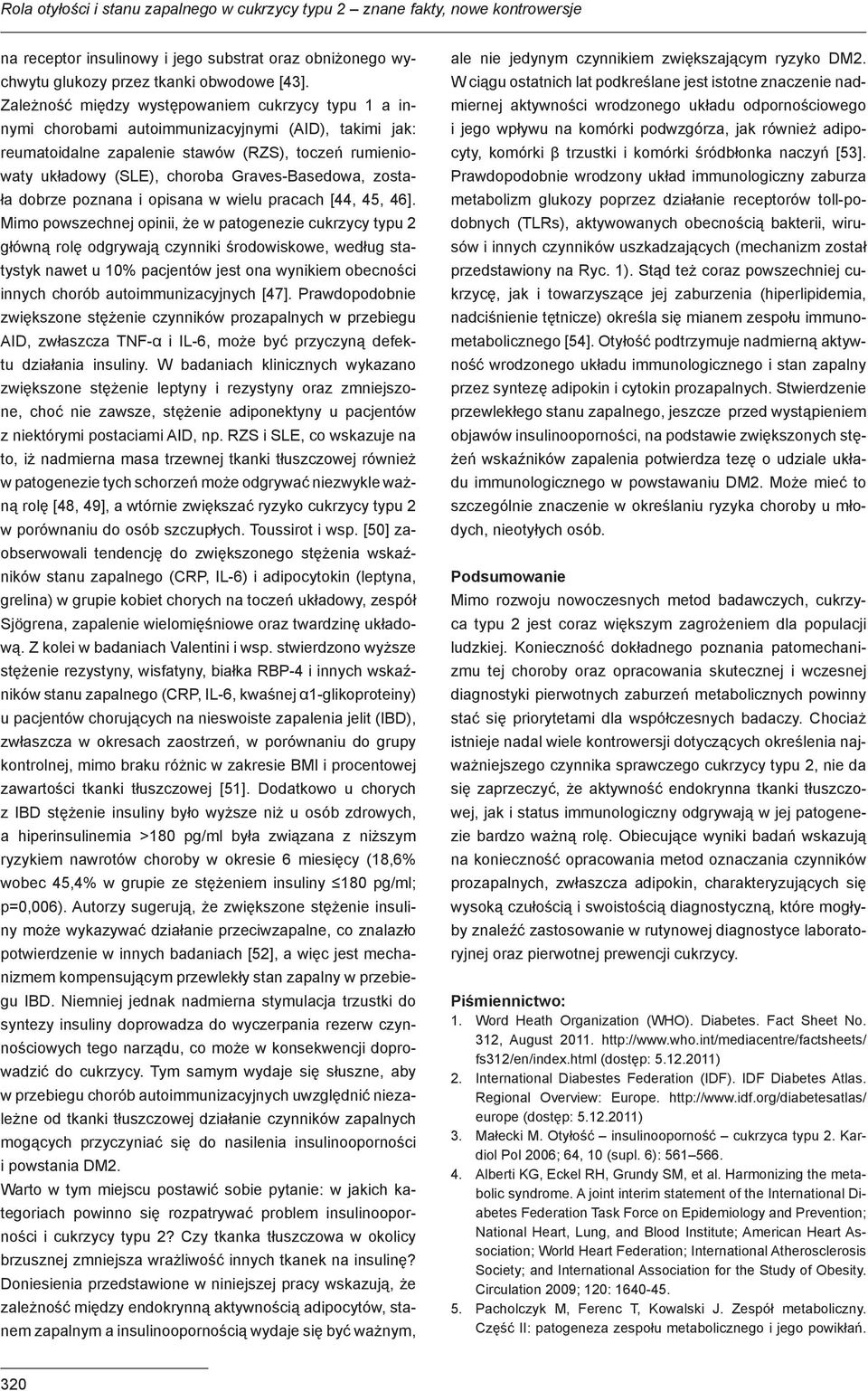 Rola otyłości i stanu zapalnego w cukrzycy typu 2 – znane fakty, nowe kontrowersje

na receptor insulinowy i jego substrat oraz obniżonego wychwytu glukozy przez tkanki obwodowe [43].

Zależność między występowaniem cukrzycy typu 1 a innymi chorobami autoimmunizacyjnymi (AID), takimi jak: reumatoidalne zapalenie stawów (RZS), toczeń rumieniowaty układowy (SLE), choroba Graves-Basedowa, została dobrze poznana i opisana w wielu pracach [44, 45, 46]. Mimo powszechnej opinii, że w patogenezie cukrzycy typu 2 główną rolę odgrywają czynniki środowiskowe, według statystyk nawet u 10% pacjentów jest ona wynikiem obecności innych chorób autoimmunizacyjnych [47]. Prawdopodobnie zwiększone stężenie czynników prozapalnych w przebiegu AID, zwłaszcza TNF-α i IL-6, może być przyczyną defektu działania insuliny. W badaniach klinicznych wykazano zwiększone stężenie leptyny i rezystyny oraz zmniejszone, choć nie zawsze, stężenie adiponektyny u pacjentów z niektórymi postaciami AID, np. RZS i SLE, co wskazuje na to, iż nadmierna masa trzewnej tkanki tłuszczowej również w patogenezie tych schorzeń może odgrywać niezwykle ważną rolę [48, 49], a wtórnie zwiększać ryzyko cukrzycy typu 2 w porównaniu do osób szczupłych. Toussirot i wsp. [50] zaobserwowali tendencję do zwiększonego stężenia wskaźników stanu zapalnego (CRP, IL-6) i adipocytokin (leptyna, grelina) w grupie kobiet chorych na toczeń układowy, zespół Sjögrena, zapalenie wielomięśniowe oraz twardzinę układową. Z kolei w badaniach Valentini i wsp. stwierdzono wyższe stężenie rezystyny, wisfatyny, białka RBP-4 i innych wskaźników stanu zapalnego (CRP, IL-6, kwaśnej α1-glikoproteiny) u pacjentów chorujących na nieswoiste zapalenia jelit (IBD), zwłaszcza w okresach zaostrzeń, w porównaniu do grupy kontrolnej, mimo braku różnic w zakresie BMI i procentowej zawartości tkanki tłuszczowej [51]. Dodatkowo u chorych z IBD stężenie insuliny było wyższe niż u osób zdrowych, a hiperinsulinemia >180 pg/ml była związana z niższym ryzykiem nawrotów choroby w okresie 6 miesięcy (18,6% wobec 45,4% w grupie ze stężeniem insuliny ≤180 pg/ml; p=0,006). Autorzy sugerują, że zwiększone stężenie insuliny może wykazywać działanie przeciwzapalne, co znalazło potwierdzenie w innych badaniach [52], a więc jest mechanizmem kompensującym przewlekły stan zapalny w przebiegu IBD. Niemniej jednak nadmierna stymulacja trzustki do syntezy insuliny doprowadza do wyczerpania rezerw czynnościowych tego narządu, co może w konsekwencji doprowadzić do cukrzycy. Tym samym wydaje się słuszne, aby w przebiegu chorób autoimmunizacyjnych uwzględnić niezależne od tkanki tłuszczowej działanie czynników zapalnych mogących przyczyniać się do nasilenia insulinooporności i powstania DM2.

Warto w tym miejscu postawić sobie pytanie: w jakich kategoriach powinno się rozpatrywać problem insulinooporności i cukrzycy typu 2? Czy tkanka tłuszczowa w okolicy brzusznej zmniejsza wrażliwość innych tkanek na insulinę? Doniesienia przedstawione w niniejszej pracy wskazują, że zależność między endokrynną aktywnością adipocytów, stanem zapalnym a insulinoopornością wydaje się być ważnym, ale nie jedynym czynnikiem zwiększającym ryzyko DM2. W ciągu ostatnich lat podkreślane jest istotne znaczenie nadmiernej aktywności wrodzonego układu odpornościowego i jego wpływu na komórki podwzgórza, jak również adipocyty, komórki β trzustki i komórki śródbłonka naczyń [53]. Prawdopodobnie wrodzony układ immunologiczny zaburza metabolizm glukozy poprzez działanie receptorów toll-podobnych (TLRs), aktywowanych obecnością bakterii, wirusów i innych czynników uszkadzających (mechanizm został przedstawiony na Ryc. 1). Stąd też coraz powszechniej cukrzycę, jak i towarzyszące jej zaburzenia (hiperlipidemia, nadciśnienie tętnicze) określa się mianem zespołu immunometabolicznego [54]. Otyłość podtrzymuje nadmierną aktywność wrodzonego układu immunologicznego i stan zapalny przez syntezę adipokin i cytokin prozapalnych. Stwierdzenie przewlekłego stanu zapalnego, jeszcze przed wystąpieniem objawów insulinooporności, na podstawie zwiększonych stężeń wskaźników zapalenia potwierdza tezę o udziale układu immunologicznego w powstawaniu DM2. Może mieć to szczególnie znaczenie w określaniu ryzyka choroby u młodych, nieotyłych osób.

Podsumowanie
Mimo rozwoju nowoczesnych metod badawczych, cukrzyca typu 2 jest coraz większym zagrożeniem dla populacji ludzkiej. Konieczność dokładnego poznania patomechanizmu tej choroby oraz opracowania skutecznej i wczesnej diagnostyki pierwotnych zaburzeń metabolicznych powinny stać się priorytetami dla współczesnych badaczy. Chociaż istnieje nadal wiele kontrowersji dotyczących określenia najważniejszego czynnika sprawczego cukrzycy typu 2, nie da się zaprzeczyć, że aktywność endokrynna tkanki tłuszczowej, jak i status immunologiczny odgrywają w jej patogenezie bardzo ważną rolę. Obiecujące wyniki badań wskazują na konieczność opracowania metod oznaczania czynników prozapalnych, zwłaszcza adipokin, charakteryzujących się wysoką czułością i swoistością diagnostyczną, które mogłyby znaleźć zastosowanie w rutynowej diagnostyce laboratoryjnej oraz pierwotnej prewencji cukrzycy.

Piśmiennictwo:
1. Word Heath Organization (WHO). Diabetes. Fact Sheet No. 312, August 2011. http://www.who.int/mediacentre/factsheets/fs312/en/index.html (dostęp: 5.12.2011)
2. International Diabestes Federation (IDF). IDF Diabetes Atlas. Regional Overview: Europe. http://www.idf.org/diabetesatlas/europe (dostęp: 5.12.2011)
3. Małecki M. Otyłość – insulinooporność – cukrzyca typu 2. Kardiol Pol 2006; 64, 10 (supl. 6): 561–566.
4. Alberti KG, Eckel RH, Grundy SM, et al. Harmonizing the metabolic syndrome. A joint interim statement of the International Diabetes Federation Task Force on Epidemiology and Prevention; National Heart, Lung, and Blood Institute; American Heart Association; World Heart Federation; International Atherosclerosis Society; and International Association for the Study of Obesity. Circulation 2009; 120: 1640-45.
5. Pacholczyk M, Ferenc T, Kowalski J. Zespół metaboliczny. Część II: patogeneza zespołu metabolicznego i jego powikłań.

320